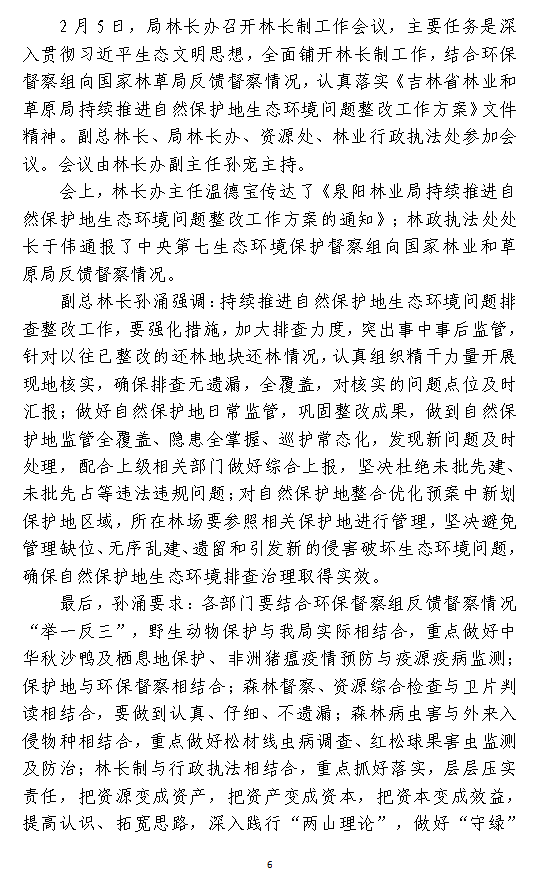 2月5日，局林长办召开林长制工作会议，主要任务是深入贯彻习近平生态文明思想，全面铺开林长制工作，结合环保督察组向国家林草局反馈督察情况，认真落实《吉林省林业和草原局持续推进自然保护地生态环境问题整改工作方案》文件精神。副总林长、局林长办、资源处、林业行政执法处参加会议。会议由林长办副主任孙宠主持。

会上，林长办主任温德宝传达了《泉阳林业局持续推进自然保护地生态环境问题整改工作方案的通知》；林政执法处处长于伟通报了中央第七生态环境保护督察组向国家林业和草原局反馈督察情况。

副总林长孙涌强调：持续推进自然保护地生态环境问题排查整改工作，要强化措施，加大排查力度，突出事中事后监管，针对以往已整改的还林地块还林情况，认真组织精干力量开展现地核实，确保排查无遗漏，全覆盖，对核实的问题点位及时汇报；做好自然保护地日常监管，巩固整改成果，做到自然保护地监管全覆盖、隐患全掌握、巡护常态化，发现新问题及时处理，配合上级相关部门做好综合上报，坚决杜绝未批先建、未批先占等违法违规问题；对自然保护地整合优化预案中新划保护地区域，所在林场要参照相关保护地进行管理，坚决避免管理缺位、无序乱建、遗留和引发新的侵害破坏生态环境问题，确保自然保护地生态环境排查治理取得实效。

最后，孙涌要求：各部门要结合环保督察组反馈督察情况“举一反三”，野生动物保护与我局实际相结合，重点做好中华秋沙鸭及栖息地保护、非洲猪瘟疫情预防与疫源疫病监测；保护地与环保督察相结合；森林督察、资源综合检查与卫片判读相结合，要做到认真、仔细、不遗漏；森林病虫害与外来入侵物种相结合，重点做好松材线虫病调查、红松球果害虫监测及防治；林长制与行政执法相结合，重点抓好落实，层层压实责任，把资源变成资产，把资产变成资本，把资本变成效益，提高认识、拓宽思路，深入践行“两山理论”，做好“守绿”

6